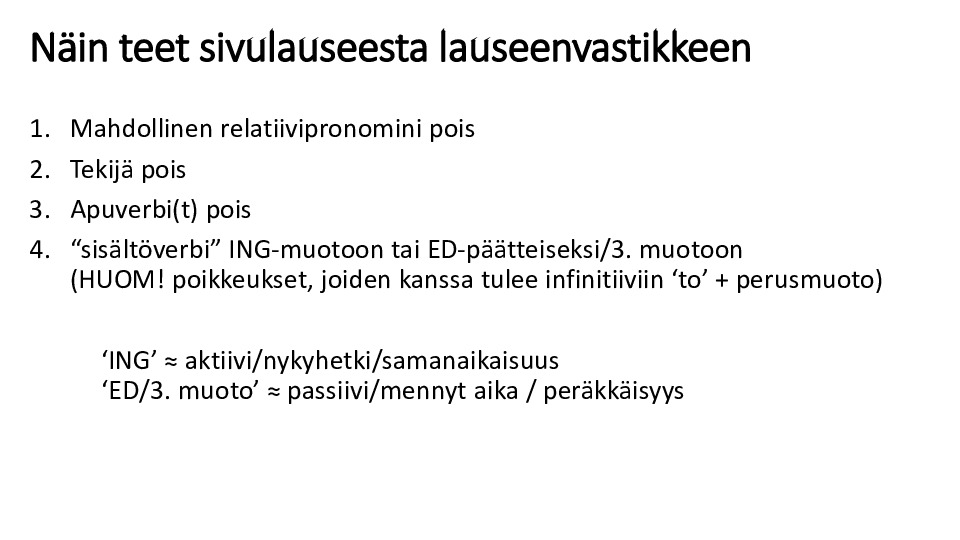 Näin teet sivulauseesta lauseenvastikkeen

1. Mahdollinen relatiivipronomini pois
2. Tekijä pois
3. Apuverbi(t) pois
4. "sisältöverbi" ING-muotoon tai ED-päätteiseksi/3. muotoon
(HUOM! poikkeukset, joiden kanssa tulee infinitiiviin 'to' + perusmuoto)

'ING' ≈ aktiivi/nykyhetki/samanaikaisuus
'ED/3. muoto' ≈ passiivi/mennyt aika / peräkkäisyys